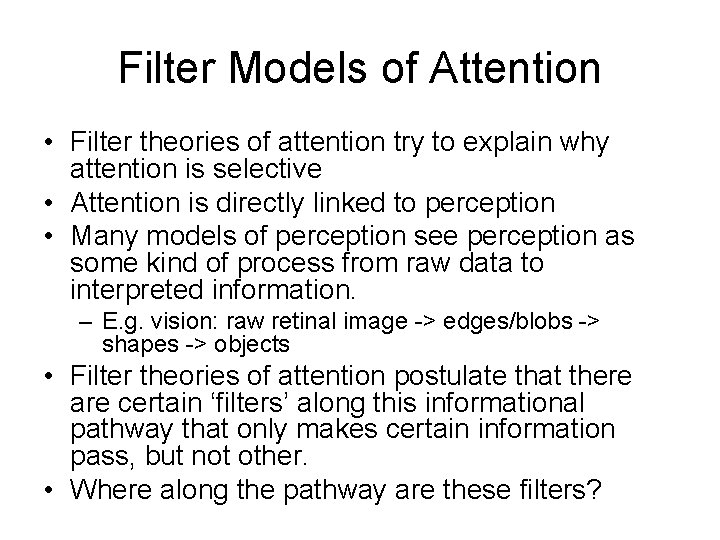 Filter Models of Attention

• Filter theories of attention try to explain why attention is selective
• Attention is directly linked to perception
• Many models of perception see perception as some kind of process from raw data to interpreted information.
– E.g. vision: raw retinal image -> edges/blobs -> shapes -> objects
• Filter theories of attention postulate that there are certain ‘filters’ along this informational pathway that only makes certain information pass, but not other.
• Where along the pathway are these filters?